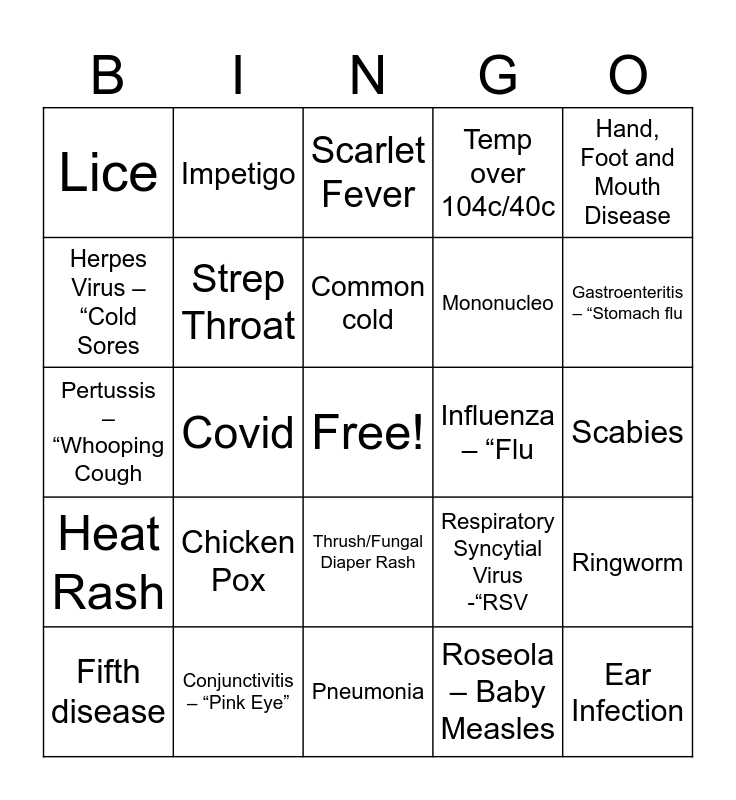 | B | I | N | G | O |
|---|---|---|---|---|
| Lice | Impetigo | Scarlet Fever | Temp over 104c/40c | Hand, Foot and Mouth Disease |
| Herpes Virus – “Cold Sores | Strep Throat | Common cold | Mononucleo | Gastroenteritis – “Stomach flu |
| Pertussis – “Whooping Cough | Covid | Free! | Influenza – “Flu | Scabies |
| Heat Rash | Chicken Pox | Thrush/Fungal Diaper Rash | Respiratory Syncytial Virus -“RSV | Ringworm |
| Fifth disease | Conjunctivitis – “Pink Eye” | Pneumonia | Roseola – Baby Measles | Ear Infection |